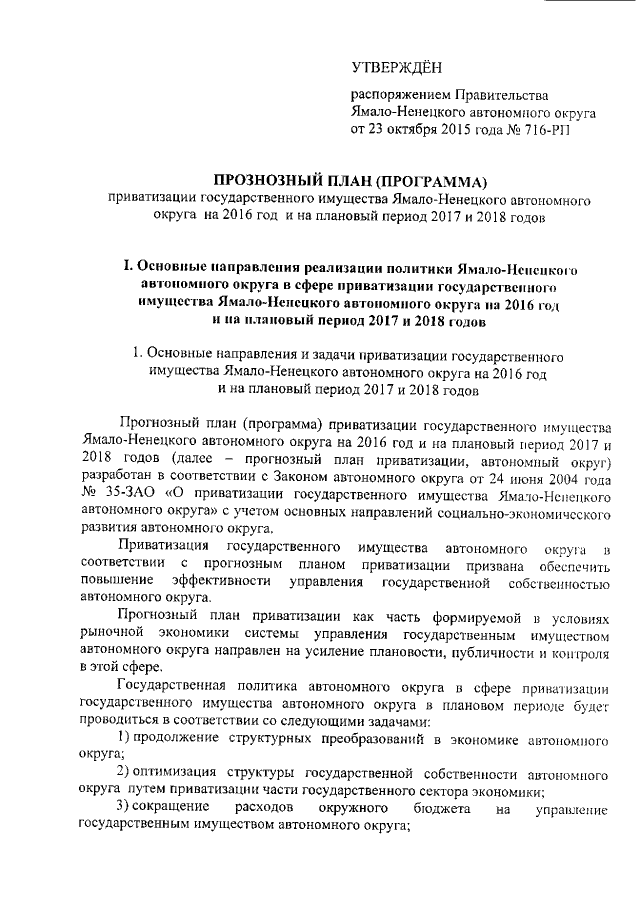 УТВЕРЖДЁН

распоряжением Правительства Ямало-Ненецкого автономного округа от 23 октября 2015 года № 716-РП

ПРОЗНОЗНЫЙ ПЛАН (ПРОГРАММА)
приватизации государственного имущества Ямало-Ненецкого автономного округа на 2016 год и на плановый период 2017 и 2018 годов

I. Основные направления реализации политики Ямало-Ненецкого автономного округа в сфере приватизации государственного имущества Ямало-Ненецкого автономного округа на 2016 год и на плановый период 2017 и 2018 годов

1. Основные направления и задачи приватизации государственного имущества Ямало-Ненецкого автономного округа на 2016 год и на плановый период 2017 и 2018 годов

Прогнозный план (программа) приватизации государственного имущества Ямало-Ненецкого автономного округа на 2016 год и на плановый период 2017 и 2018 годов (далее – прогнозный план приватизации, автономный округ) разработан в соответствии с Законом автономного округа от 24 июня 2004 года № 35-ЗАО «О приватизации государственного имущества Ямало-Ненецкого автономного округа» с учетом основных направлений социально-экономического развития автономного округа.

Приватизация государственного имущества автономного округа в соответствии с прогнозным планом приватизации призвана обеспечить повышение эффективности управления государственной собственностью автономного округа.

Прогнозный план приватизации как часть формируемой в условиях рыночной экономики системы управления государственным имуществом автономного округа направлен на усиление плановости, публичности и контроля в этой сфере.

Государственная политика автономного округа в сфере приватизации государственного имущества автономного округа в плановом периоде будет проводиться в соответствии со следующими задачами:

1) продолжение структурных преобразований в экономике автономного округа;

2) оптимизация структуры государственной собственности автономного округа путем приватизации части государственного сектора экономики;

3) сокращение расходов окружного бюджета на управление государственным имуществом автономного округа;